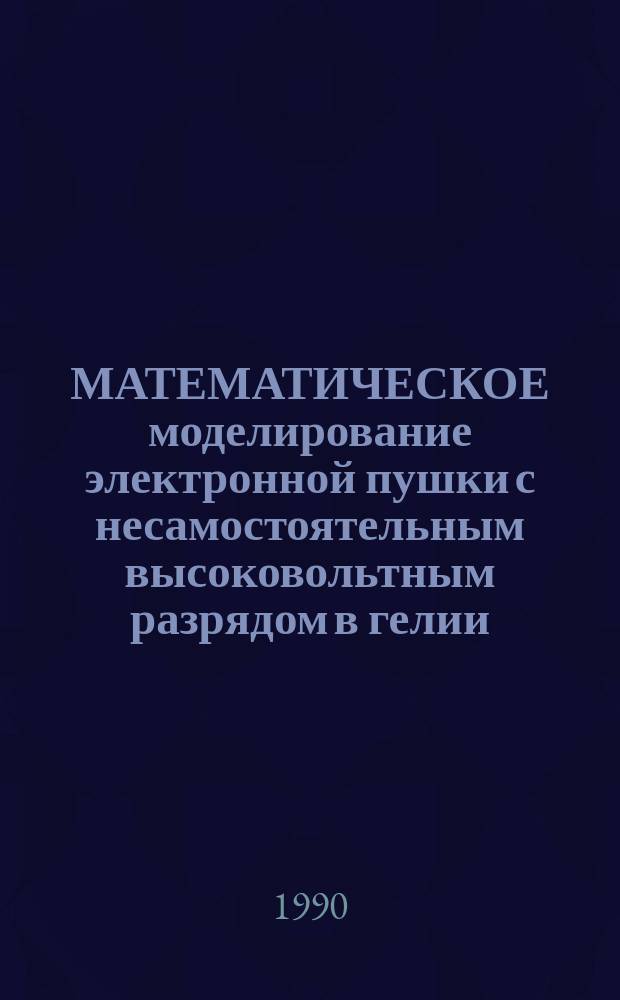 МАТЕМАТИЧЕСКОЕ моделирование электронной пушки с несамостоятельным высоковольтным разрядом в гелии

1990